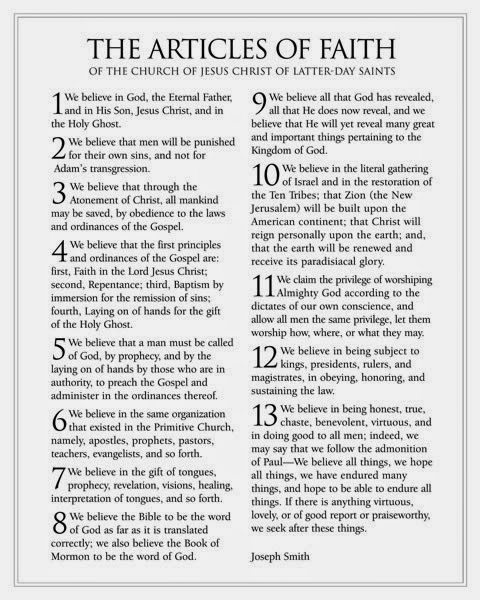 THE ARTICLES OF FAITH

OF THE CHURCH OF JESUS CHRIST OF LATTER-DAY SAINTS

1 We believe in God, the Eternal Father, and in His Son, Jesus Christ, and in the Holy Ghost.

2 We believe that men will be punished for their own sins, and not for Adam's transgression.

3 We believe that through the Atonement of Christ, all mankind may be saved, by obedience to the laws and ordinances of the Gospel.

4 We believe that the first principles and ordinances of the Gospel are: first, Faith in the Lord Jesus Christ; second, Repentance; third, Baptism by immersion for the remission of sins; fourth, Laying on of hands for the gift of the Holy Ghost.

5 We believe that a man must be called of God, by prophecy, and by the laying on of hands by those who are in authority, to preach the Gospel and administer in the ordinances thereof.

6 We believe in the same organization that existed in the Primitive Church, namely, apostles, prophets, pastors, teachers, evangelists, and so forth.

7 We believe in the gift of tongues, prophecy, revelation, visions, healing, interpretation of tongues, and so forth.

8 We believe the Bible to be the word of God as far as it is translated correctly; we also believe the Book of Mormon to be the word of God.

9 We believe all that God has revealed, all that He does now reveal, and we believe that He will yet reveal many great and important things pertaining to the Kingdom of God.

10 We believe in the literal gathering of Israel and in the restoration of the Ten Tribes; that Zion (the New Jerusalem) will be built upon the American continent; that Christ will reign personally upon the earth; and, that the earth will be renewed and receive its paradisiacal glory.

11 We claim the privilege of worshiping Almighty God according to the dictates of our own conscience, and allow all men the same privilege, let them worship how, where, or what they may.

12 We believe in being subject to kings, presidents, rulers, and magistrates, in obeying, honoring, and sustaining the law.

13 We believe in being honest, true, chaste, benevolent, virtuous, and in doing good to all men; indeed, we may say that we follow the admonition of Paul—We believe all things, we hope all things, we have endured many things, and hope to be able to endure all things. If there is anything virtuous, lovely, or of good report or praiseworthy, we seek after these things.

Joseph Smith